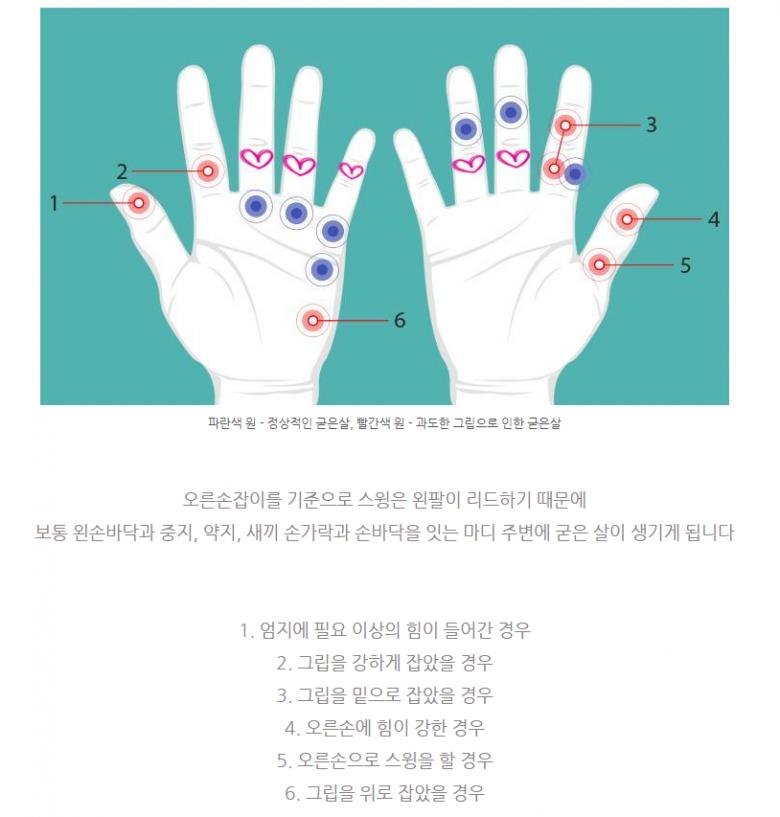 2

1

6

3

4

5

파란색 원 - 정상적인 굳은살, 빨간색 원 - 과도한 그립으로 인한 굳은살

오른손잡이를 기준으로 스윙은 왼팔이 리드하기 때문에
보통 왼손바닥과 중지, 약지, 새끼 손가락과 손바닥을 잇는 마디 주변에 굳은 살이 생기게 됩니다

1. 엄지에 필요 이상의 힘이 들어간 경우
2. 그립을 강하게 잡았을 경우
3. 그립을 밑으로 잡았을 경우
4. 오른손에 힘이 강한 경우
5. 오른손으로 스윙을 할 경우
6. 그립을 위로 잡았을 경우